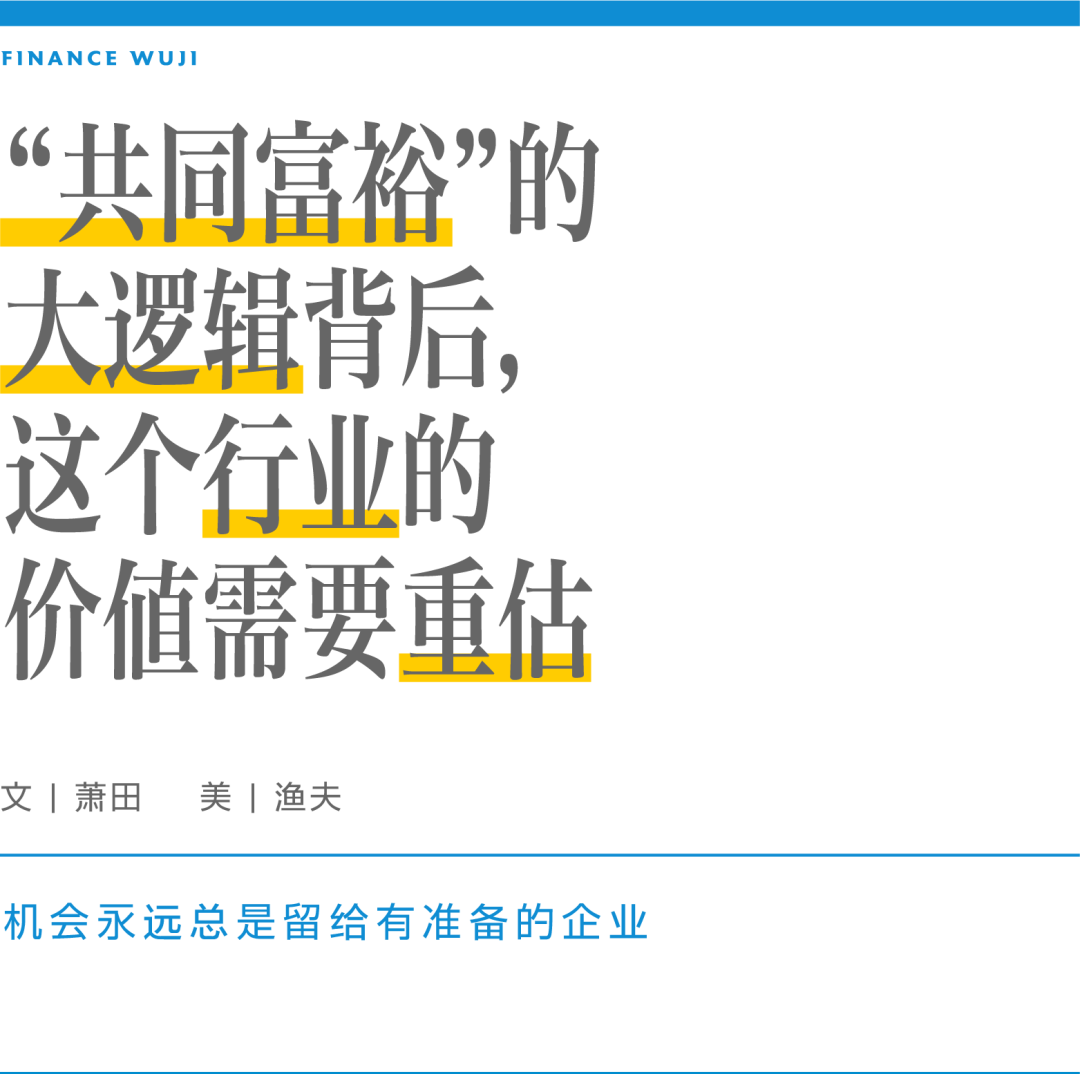 FINANCE WUJI

“共同富裕”的大逻辑背后，这个行业的价值需要重估

文 | 萧田　美 | 渔夫

机会永远总是留给有准备的企业